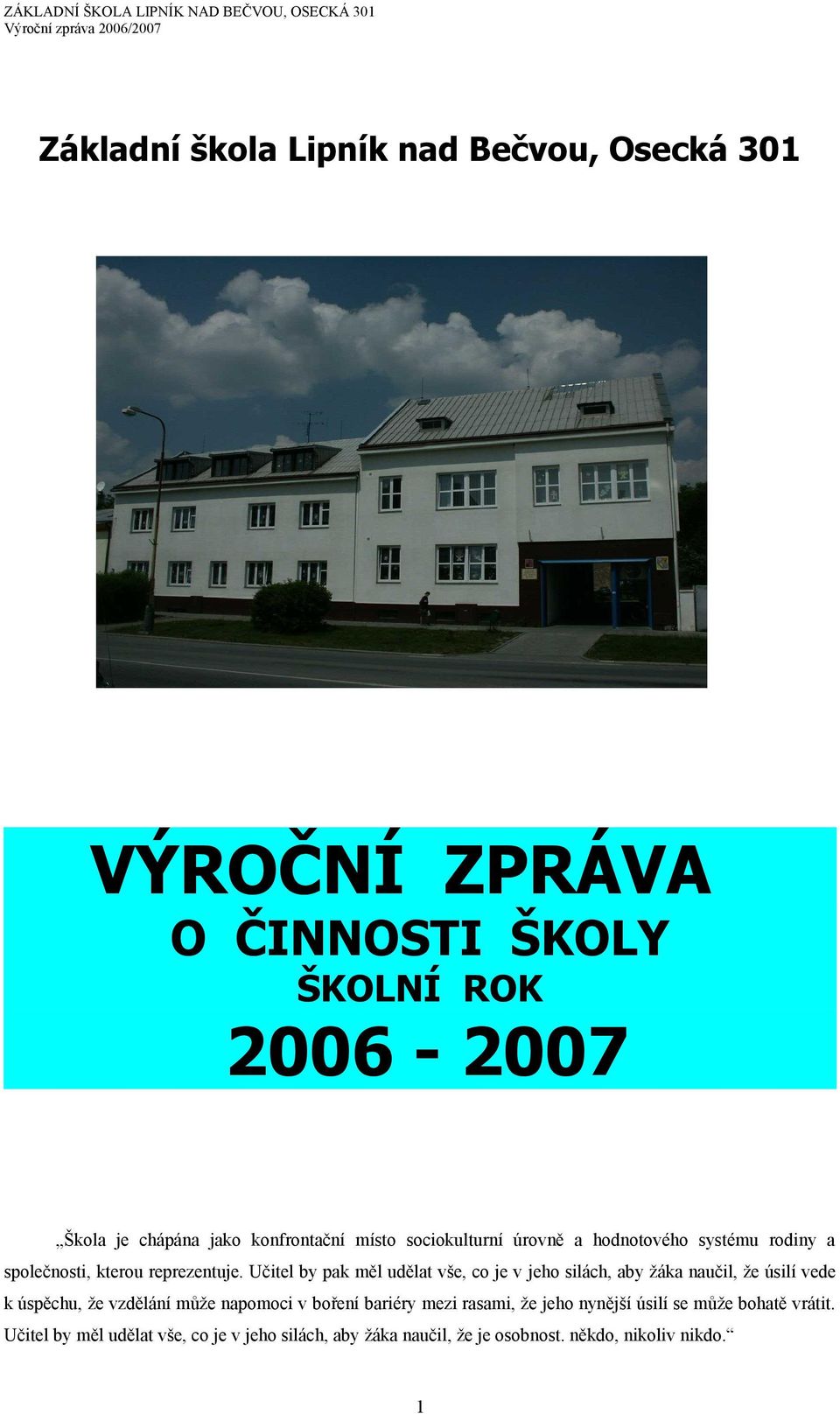 ZÁKLADNÍ ŠKOLA LIPNÍK NAD BEČVOU, OSECKÁ 301
Výroční zpráva 2006/2007

Základní škola Lipník nad Bečvou, Osecká 301

VÝROČNÍ ZPRÁVA
O ČINNOSTI ŠKOLY
ŠKOLNÍ ROK
2006 - 2007

„Škola je chápána jako konfrontační místo sociokulturní úrovně a hodnotového systému rodiny a společnosti, kterou reprezentuje. Učitel by pak měl udělat vše, co je v jeho silách, aby žáka naučil, že úsilí vede k úspěchu, že vzdělání může napomoci v boření bariéry mezi rasami, že jeho nynější úsilí se může bohatě vrátit. Učitel by měl udělat vše, co je v jeho silách, aby žáka naučil, že je osobnost. někdo, nikoliv nikdo.“

1